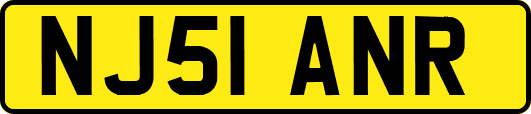 NJ51 ANR